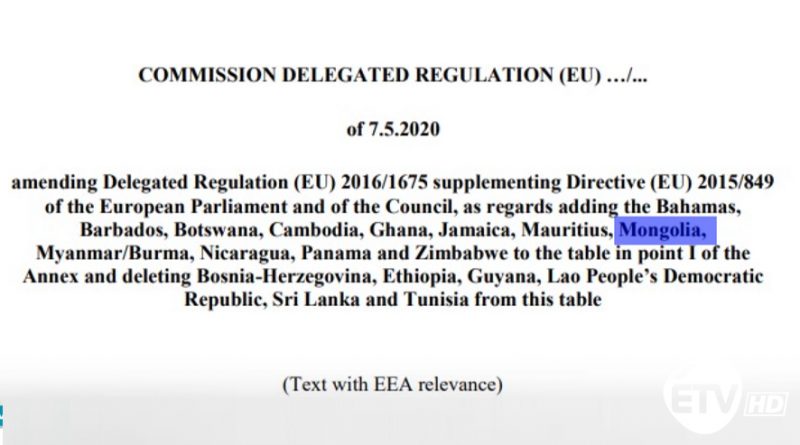 COMMISSION DELEGATED REGULATION (EU) …/...

of 7.5.2020

amending Delegated Regulation (EU) 2016/1675 supplementing Directive (EU) 2015/849 of the European Parliament and of the Council, as regards adding the Bahamas, Barbados, Botswana, Cambodia, Ghana, Jamaica, Mauritius, Mongolia, Myanmar/Burma, Nicaragua, Panama and Zimbabwe to the table in point I of the Annex and deleting Bosnia-Herzegovina, Ethiopia, Guyana, Lao People's Democratic Republic, Sri Lanka and Tunisia from this table

(Text with EEA relevance)

ETV HD